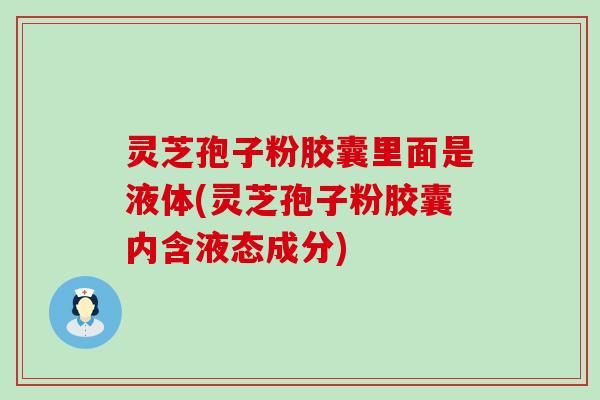 灵芝孢子粉胶囊里面是液体(灵芝孢子粉胶囊内含液态成分)